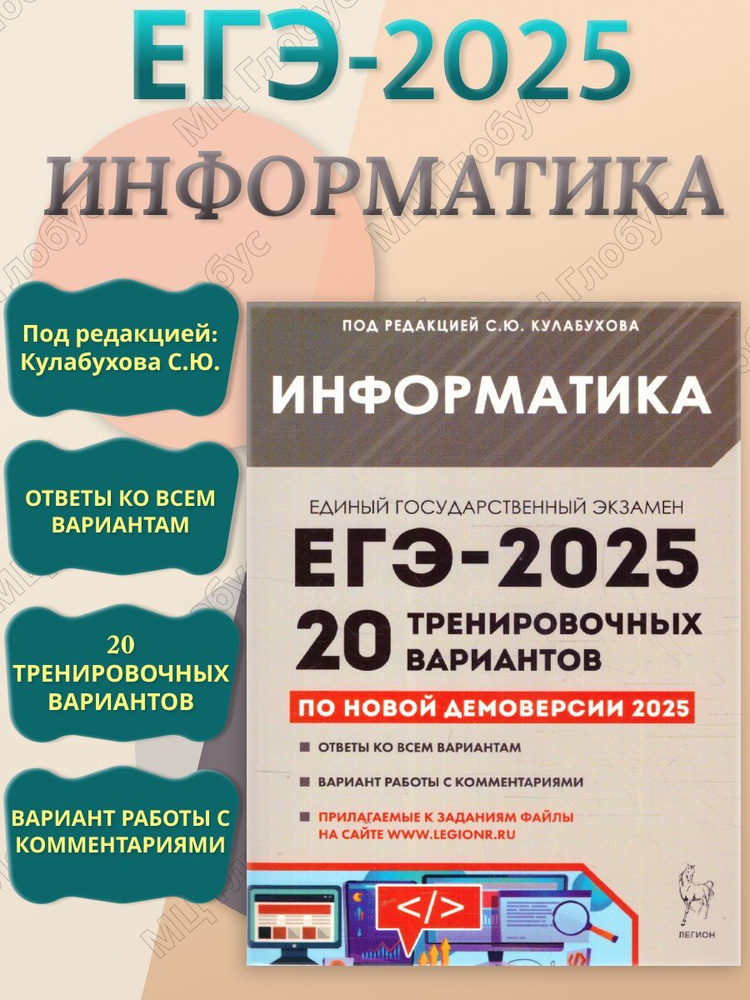 ЕГЭ-2025
ИНФОРМАТИКА

Под редакцией: Кулабухова С.Ю.

ОТВЕТЫ КО ВСЕМ ВАРИАНТАМ

20 ТРЕНИРОВОЧНЫХ ВАРИАНТОВ

ВАРИАНТ РАБОТЫ С КОММЕНТАРИЯМИ

ПОД РЕДАКЦИЕЙ С.Ю. КУЛАБУХОВА

ИНФОРМАТИКА

ЕДИНЫЙ ГОСУДАРСТВЕННЫЙ ЭКЗАМЕН
ЕГЭ-2025
20 ТРЕНИРОВОЧНЫХ ВАРИАНТОВ
ПО НОВОЙ ДЕМОВЕРСИИ 2025

ОТВЕТЫ КО ВСЕМ ВАРИАНТАМ
ВАРИАНТ РАБОТЫ С КОММЕНТАРИЯМИ
ПРИЛАГАЕМЫЕ К ЗАДАНИЯМ ФАЙЛЫ НА САЙТЕ WWW.LEGIONR.RU

</>

ЛЕГИОН

МЦ Глобус